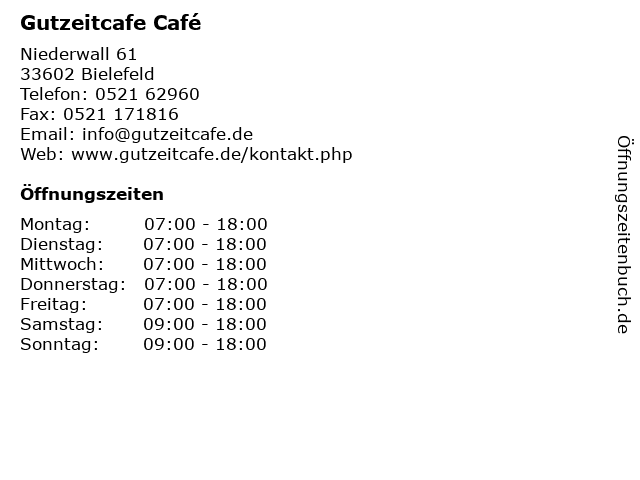 Gutzeitcafe Café

Niederwall 61
33602 Bielefeld
Telefon: 0521 62960
Fax: 0521 171816
Email: info@gutzeitcafe.de
Web: www.gutzeitcafe.de/kontakt.php

Öffnungszeiten

Montag: 07:00 - 18:00
Dienstag: 07:00 - 18:00
Mittwoch: 07:00 - 18:00
Donnerstag: 07:00 - 18:00
Freitag: 07:00 - 18:00
Samstag: 09:00 - 18:00
Sonntag: 09:00 - 18:00

Öffnungszeitenbuch.de